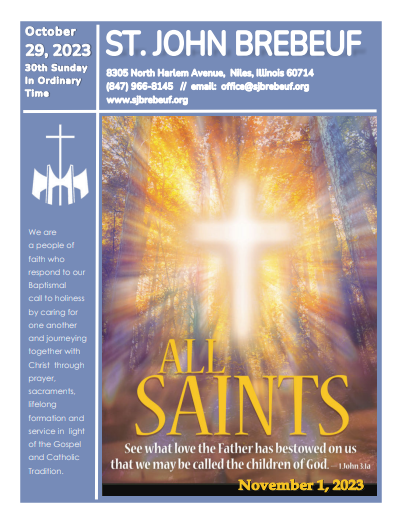 October 29, 2023
30th Sunday In Ordinary Time

ST. JOHN BREBEUF
8305 North Harlem Avenue, Niles, Illinois 60714
(847) 966-8145 // email: office@sjbrebeuf.org
www.sjbrebeuf.org

We are a people of faith who respond to our Baptismal call to holiness by caring for one another and journeying together with Christ through prayer, sacraments, lifelong formation and service in light of the Gospel and Catholic Tradition.

ALL SAINTS
See what love the Father has bestowed on us that we may be called the children of God. — 1 John 3:1a
November 1, 2023